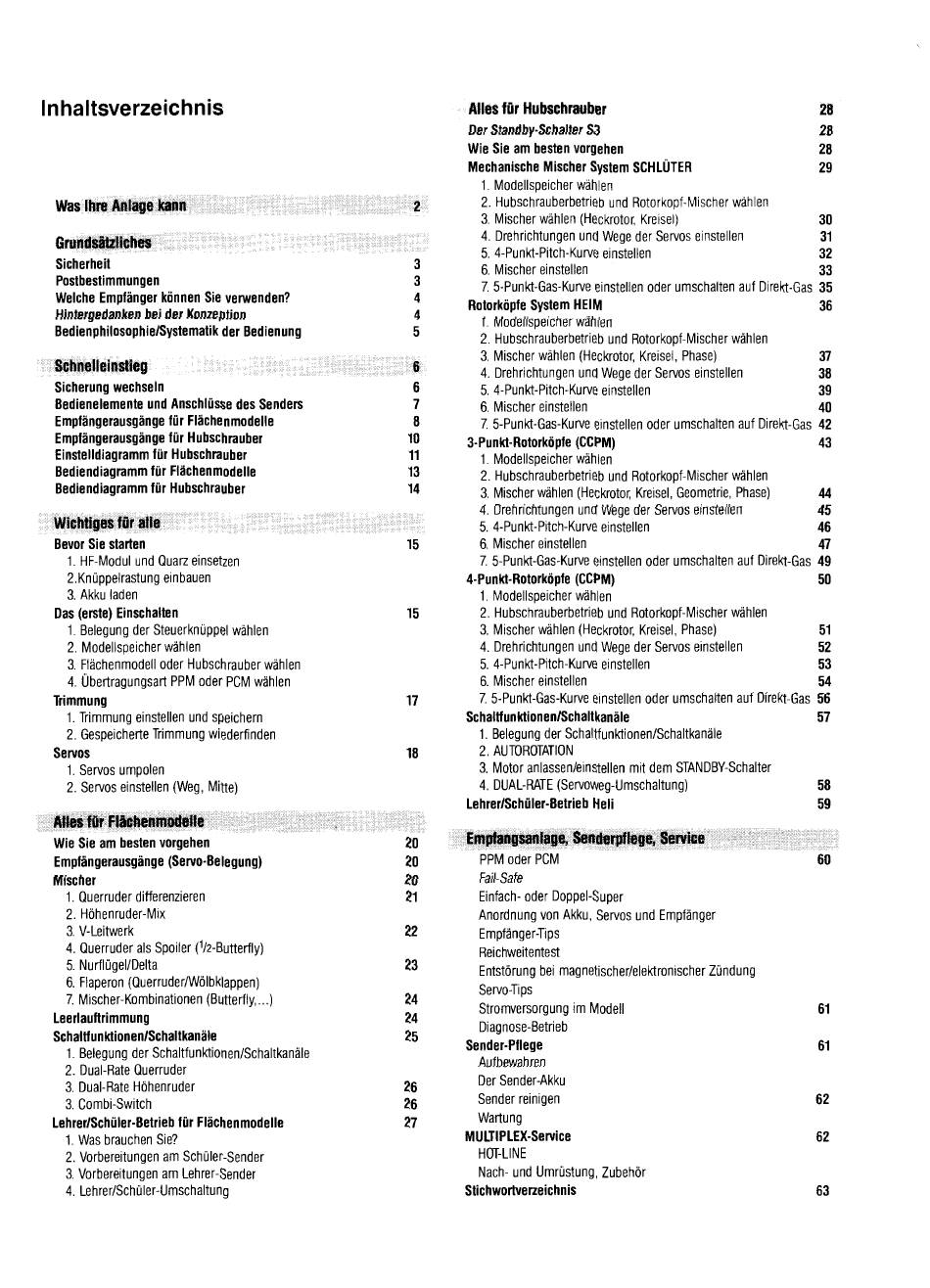 Inhaltsverzeichnis

Was Ihre Anlage kann 2

Grundsätzliches
Sicherheit 3
Postbestimmungen 3
Welche Empfänger können Sie verwenden? 4
Hintergedanken bei der Konzeption 4
Bedienphilosophie/Systematik der Bedienung 5

Schnelleinstieg 6
Sicherung wechseln 6
Bedienelemente und Anschlüsse des Senders 7
Empfängerausgänge für Flächenmodelle 8
Empfängerausgänge für Hubschrauber 10
Einstelldiagramm für Hubschrauber 11
Bediendiagramm für Flächenmodelle 13
Bediendiagramm für Hubschrauber 14

Wichtiges für alle
Bevor Sie starten 15
1. HF-Modul und Quarz einsetzen
2.Knüppelrastung einbauen
3. Akku laden
Das (erste) Einschalten 15
1. Belegung der Steuerknüppel wählen
2. Modellspeicher wählen
3. Flächenmodell oder Hubschrauber wählen
4. Übertragungsart PPM oder PCM wählen
Trimmung 17
1. Trimmung einstellen und speichern
2. Gespeicherte Trimmung wiederfinden
Servos 18
1. Servos umpolen
2. Servos einstellen (Weg, Mitte)

Alles für Flächenmodelle
Wie Sie am besten vorgehen 20
Empfängerausgänge (Servo-Belegung) 20
Mischer 20
1. Querruder differenzieren 21
2. Höhenruder-Mix
3. V-Leitwerk 22
4. Querruder als Spoiler ($^1/_2$-Butterfly)
5. Nurflügel/Delta 23
6. Flaperon (Querruder/Wölbklappen)
7. Mischer-Kombinationen (Butterfly,...) 24
Leerlauftrimmung 24
Schaltfunktionen/Schaltkanäle 25
1. Belegung der Schaltfunktionen/Schaltkanäle
2. Dual-Rate Querruder
3. Dual-Rate Höhenruder 26
3. Combi-Switch 26
Lehrer/Schüler-Betrieb für Flächenmodelle 27
1. Was brauchen Sie?
2. Vorbereitungen am Schüler-Sender
3. Vorbereitungen am Lehrer-Sender
4. Lehrer/Schüler-Umschaltung

Alles für Hubschrauber 28
Der Standby-Schalter S3 28
Wie Sie am besten vorgehen 28
Mechanische Mischer System SCHLÜTER 29
1. Modellspeicher wählen
2. Hubschrauberbetrieb und Rotorkopf-Mischer wählen
3. Mischer wählen (Heckrotor, Kreisel) 30
4. Drehrichtungen und Wege der Servos einstellen 31
5. 4-Punkt-Pitch-Kurve einstellen 32
6. Mischer einstellen 33
7. 5-Punkt-Gas-Kurve einstellen oder umschalten auf Direkt-Gas 35
Rotorköpfe System HEIM 36
1. Modellspeicher wählen
2. Hubschrauberbetrieb und Rotorkopf-Mischer wählen
3. Mischer wählen (Heckrotor, Kreisel, Phase) 37
4. Drehrichtungen und Wege der Servos einstellen 38
5. 4-Punkt-Pitch-Kurve einstellen 39
6. Mischer einstellen 40
7. 5-Punkt-Gas-Kurve einstellen oder umschalten auf Direkt-Gas 42
3-Punkt-Rotorköpfe (CCPM) 43
1. Modellspeicher wählen
2. Hubschrauberbetrieb und Rotorkopf-Mischer wählen
3. Mischer wählen (Heckrotor, Kreisel, Geometrie, Phase) 44
4. Drehrichtungen und Wege der Servos einstellen 45
5. 4-Punkt-Pitch-Kurve einstellen 46
6. Mischer einstellen 47
7. 5-Punkt-Gas-Kurve einstellen oder umschalten auf Direkt-Gas 49
4-Punkt-Rotorköpfe (CCPM) 50
1. Modellspeicher wählen
2. Hubschrauberbetrieb und Rotorkopf-Mischer wählen
3. Mischer wählen (Heckrotor, Kreisel, Phase) 51
4. Drehrichtungen und Wege der Servos einstellen 52
5. 4-Punkt-Pitch-Kurve einstellen 53
6. Mischer einstellen 54
7. 5-Punkt-Gas-Kurve einstellen oder umschalten auf Direkt-Gas 56
Schaltfunktionen/Schaltkanäle 57
1. Belegung der Schaltfunktionen/Schaltkanäle
2. AUTOROTATION
3. Motor anlassen/einstellen mit dem STANDBY-Schalter
4. DUAL-RATE (Servoweg-Umschaltung) 58
Lehrer/Schüler-Betrieb Heli 59

Empfangsanlage, Senderpflege, Service
PPM oder PCM 60
Fail-Safe
Einfach- oder Doppel-Super
Anordnung von Akku, Servos und Empfänger
Empfänger-Tips
Reichweitentest
Entstörung bei magnetischer/elektronischer Zündung
Servo-Tips
Stromversorgung im Modell 61
Diagnose-Betrieb
Sender-Pflege 61
Aufbewahren
Der Sender-Akku
Sender reinigen 62
Wartung
MULTIPLEX-Service 62
HOT-LINE
Nach- und Umrüstung, Zubehör
Stichwortverzeichnis 63